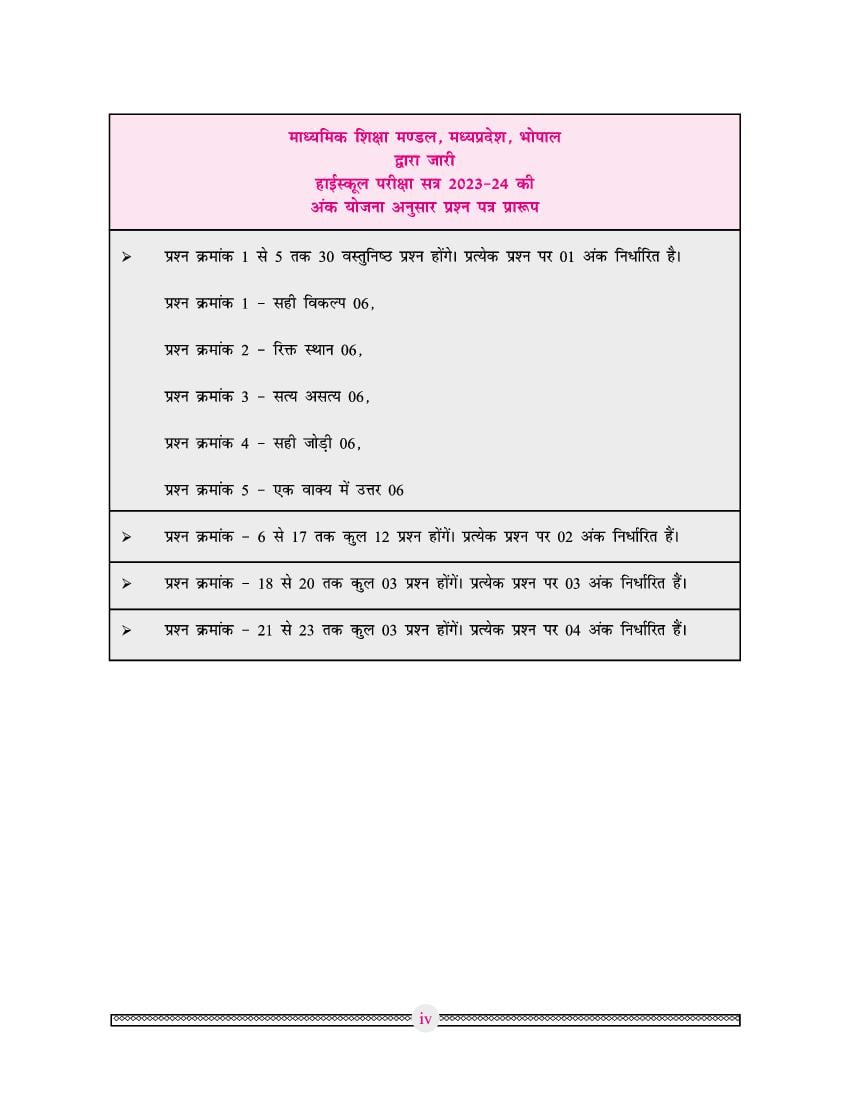 माध्यमिक शिक्षा मण्डल, मध्यप्रदेश, भोपाल
द्वारा जारी
हाईस्कूल परीक्षा सत्र 2023-24 की
अंक योजना अनुसार प्रश्न पत्र प्रारूप

➢ प्रश्न क्रमांक 1 से 5 तक 30 वस्तुनिष्ठ प्रश्न होंगे। प्रत्येक प्रश्न पर 01 अंक निर्धारित है।

प्रश्न क्रमांक 1 - सही विकल्प 06,

प्रश्न क्रमांक 2 - रिक्त स्थान 06,

प्रश्न क्रमांक 3 - सत्य असत्य 06,

प्रश्न क्रमांक 4 - सही जोड़ी 06,

प्रश्न क्रमांक 5 - एक वाक्य में उत्तर 06

➢ प्रश्न क्रमांक - 6 से 17 तक कुल 12 प्रश्न होंगें। प्रत्येक प्रश्न पर 02 अंक निर्धारित हैं।

➢ प्रश्न क्रमांक - 18 से 20 तक कुल 03 प्रश्न होंगें। प्रत्येक प्रश्न पर 03 अंक निर्धारित हैं।

➢ प्रश्न क्रमांक - 21 से 23 तक कुल 03 प्रश्न होंगें। प्रत्येक प्रश्न पर 04 अंक निर्धारित हैं।

iv